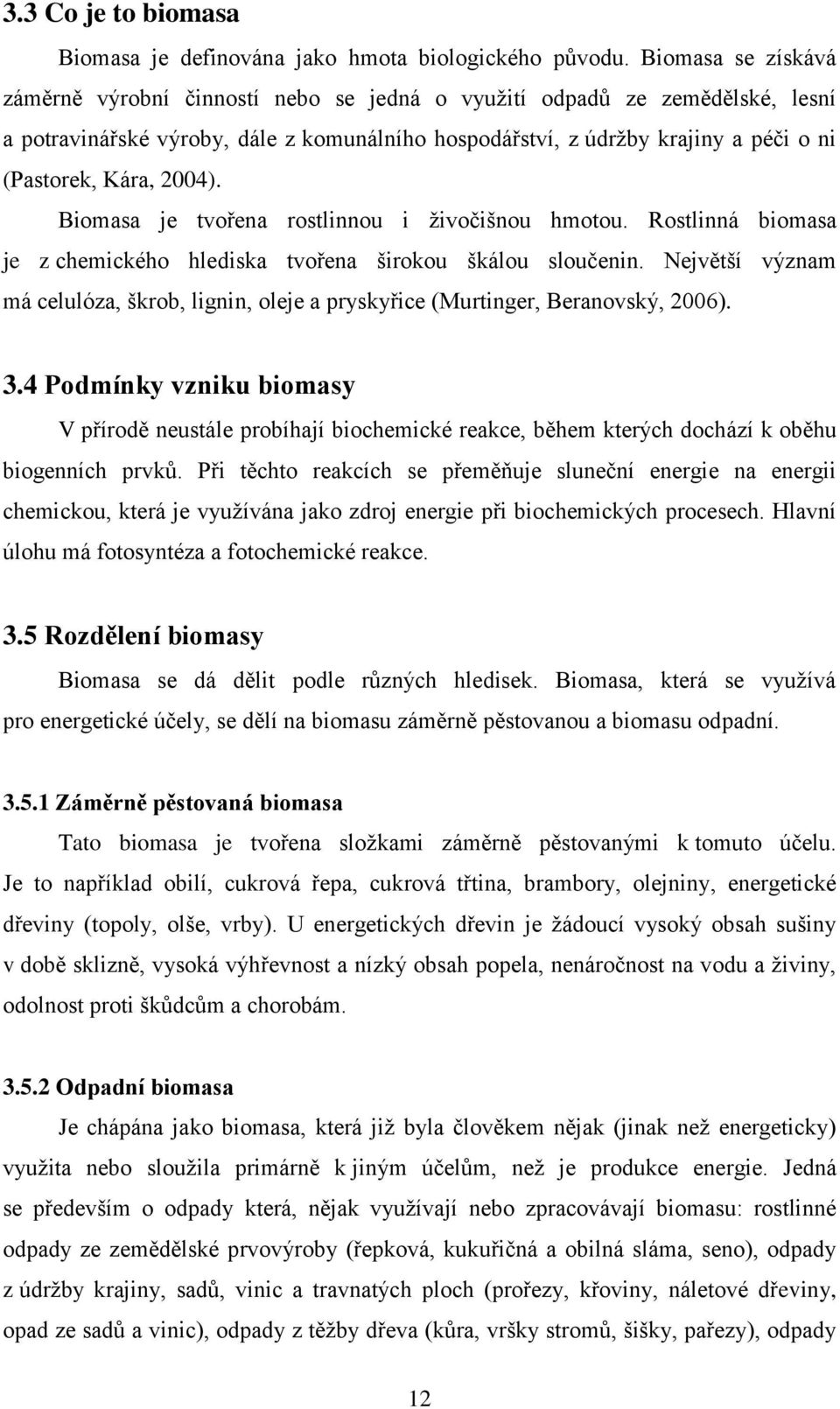 3.3 Co je to biomasa

Biomasa je definována jako hmota biologického původu. Biomasa se získává záměrně výrobní činností nebo se jedná o využití odpadů ze zemědělské, lesní a potravinářské výroby, dále z komunálního hospodářství, z údržby krajiny a péči o ni (Pastorek, Kára, 2004).

Biomasa je tvořena rostlinnou i živočišnou hmotou. Rostlinná biomasa je z chemického hlediska tvořena širokou škálou sloučenin. Největší význam má celulóza, škrob, lignin, oleje a pryskyřice (Murtinger, Beranovský, 2006).

3.4 Podmínky vzniku biomasy

V přírodě neustále probíhají biochemické reakce, během kterých dochází k oběhu biogenních prvků. Při těchto reakcích se přeměňuje sluneční energie na energii chemickou, která je využívána jako zdroj energie při biochemických procesech. Hlavní úlohu má fotosyntéza a fotochemické reakce.

3.5 Rozdělení biomasy

Biomasa se dá dělit podle různých hledisek. Biomasa, která se využívá pro energetické účely, se dělí na biomasu záměrně pěstovanou a biomasu odpadní.

3.5.1 Záměrně pěstovaná biomasa

Tato biomasa je tvořena složkami záměrně pěstovanými k tomuto účelu. Je to například obilí, cukrová řepa, cukrová třtina, brambory, olejniny, energetické dřeviny (topoly, olše, vrby). U energetických dřevin je žádoucí vysoký obsah sušiny v době sklizně, vysoká výhřevnost a nízký obsah popela, nenáročnost na vodu a živiny, odolnost proti škůdcům a chorobám.

3.5.2 Odpadní biomasa

Je chápána jako biomasa, která již byla člověkem nějak (jinak než energeticky) využita nebo sloužila primárně k jiným účelům, než je produkce energie. Jedná se především o odpady která, nějak využívají nebo zpracovávají biomasu: rostlinné odpady ze zemědělské prvovýroby (řepková, kukuřičná a obilná sláma, seno), odpady z údržby krajiny, sadů, vinic a travnatých ploch (prořezy, křoviny, náletové dřeviny, opad ze sadů a vinic), odpady z těžby dřeva (kůra, vršky stromů, šišky, pařezy), odpady

12